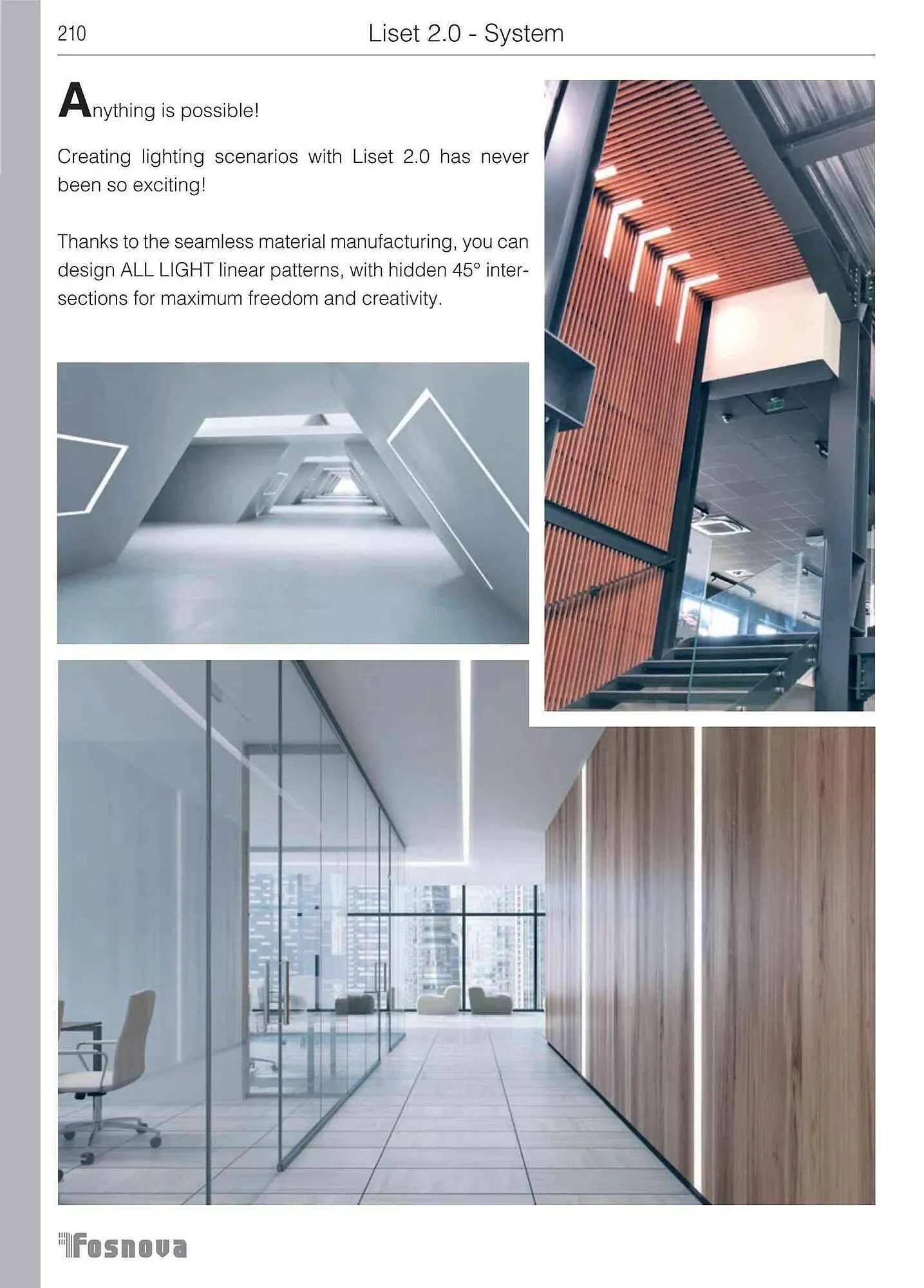 210

Liset 2.0 - System

Anything is possible!

Creating lighting scenarios with Liset 2.0 has never been so exciting!

Thanks to the seamless material manufacturing, you can design ALL LIGHT linear patterns, with hidden 45° intersections for maximum freedom and creativity.

Fosnova